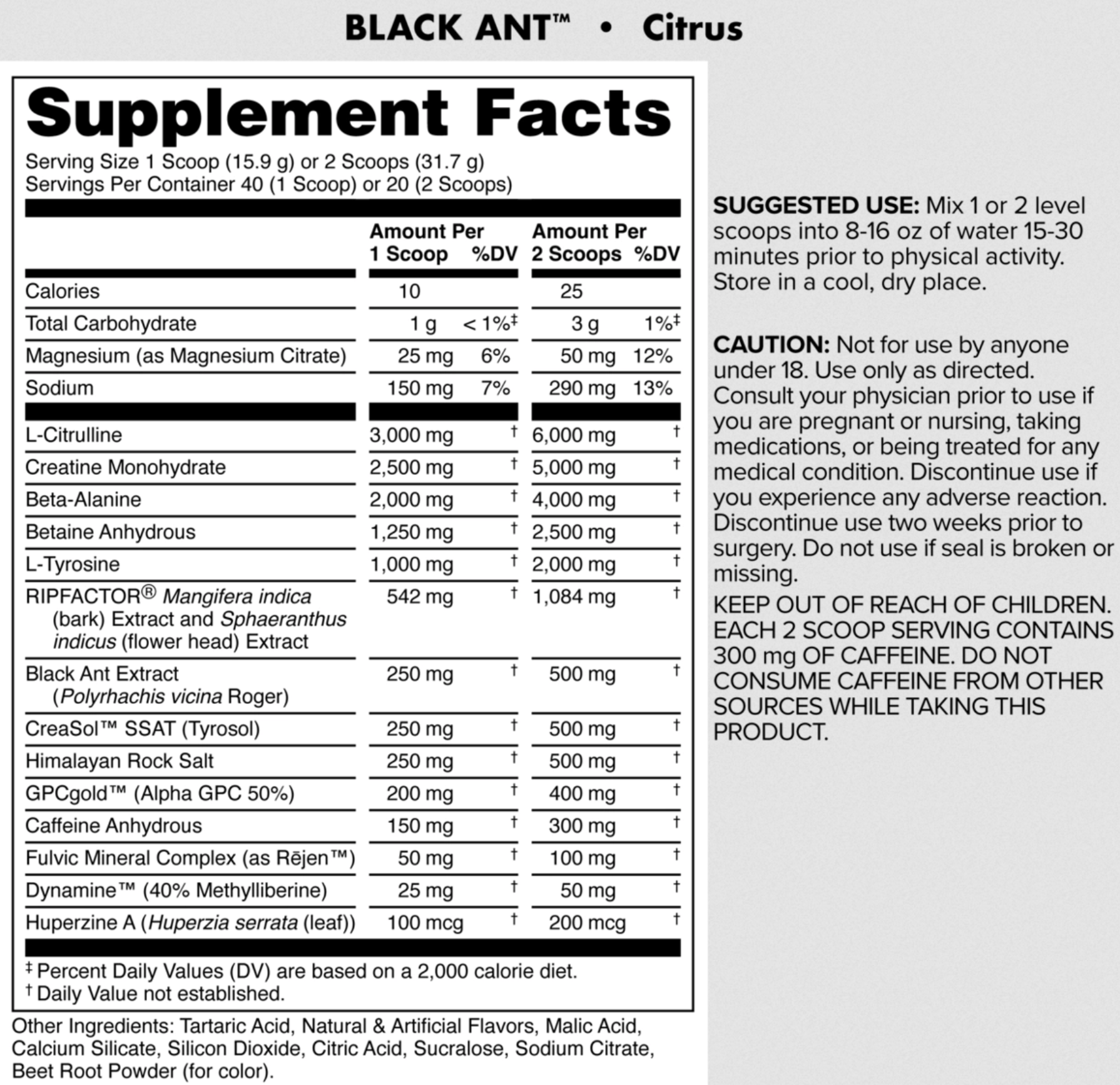 BLACK ANT™ • Citrus

Supplement Facts
Serving Size 1 Scoop (15.9 g) or 2 Scoops (31.7 g)
Servings Per Container 40 (1 Scoop) or 20 (2 Scoops)

| | Amount Per 1 Scoop | %DV | Amount Per 2 Scoops | %DV |
|---|---|---|---|---|
| Calories | 10 | | 25 | |
| Total Carbohydrate | 1 g | < 1%‡ | 3 g | 1%‡ |
| Magnesium (as Magnesium Citrate) | 25 mg | 6% | 50 mg | 12% |
| Sodium | 150 mg | 7% | 290 mg | 13% |
| L-Citrulline | 3,000 mg | † | 6,000 mg | † |
| Creatine Monohydrate | 2,500 mg | † | 5,000 mg | † |
| Beta-Alanine | 2,000 mg | † | 4,000 mg | † |
| Betaine Anhydrous | 1,250 mg | † | 2,500 mg | † |
| L-Tyrosine | 1,000 mg | † | 2,000 mg | † |
| RIPFACTOR® Mangifera indica (bark) Extract and Sphaeranthus indicus (flower head) Extract | 542 mg | † | 1,084 mg | † |
| Black Ant Extract (Polyrhachis vicina Roger) | 250 mg | † | 500 mg | † |
| CreaSol™ SSAT (Tyrosol) | 250 mg | † | 500 mg | † |
| Himalayan Rock Salt | 250 mg | † | 500 mg | † |
| GPCgold™ (Alpha GPC 50%) | 200 mg | † | 400 mg | † |
| Caffeine Anhydrous | 150 mg | † | 300 mg | † |
| Fulvic Mineral Complex (as Rējen™) | 50 mg | † | 100 mg | † |
| Dynamine™ (40% Methylliberine) | 25 mg | † | 50 mg | † |
| Huperzine A (Huperzia serrata (leaf)) | 100 mcg | † | 200 mcg | † |

‡ Percent Daily Values (DV) are based on a 2,000 calorie diet.
† Daily Value not established.

Other Ingredients: Tartaric Acid, Natural & Artificial Flavors, Malic Acid, Calcium Silicate, Silicon Dioxide, Citric Acid, Sucralose, Sodium Citrate, Beet Root Powder (for color).

SUGGESTED USE: Mix 1 or 2 level scoops into 8-16 oz of water 15-30 minutes prior to physical activity. Store in a cool, dry place.

CAUTION: Not for use by anyone under 18. Use only as directed. Consult your physician prior to use if you are pregnant or nursing, taking medications, or being treated for any medical condition. Discontinue use if you experience any adverse reaction. Discontinue use two weeks prior to surgery. Do not use if seal is broken or missing.
KEEP OUT OF REACH OF CHILDREN. EACH 2 SCOOP SERVING CONTAINS 300 mg OF CAFFEINE. DO NOT CONSUME CAFFEINE FROM OTHER SOURCES WHILE TAKING THIS PRODUCT.